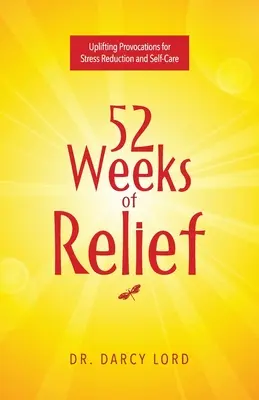 Uplifting Provocations for Stress Reduction and Self-Care

52 Weeks of Relief

DR. DARCY LORD